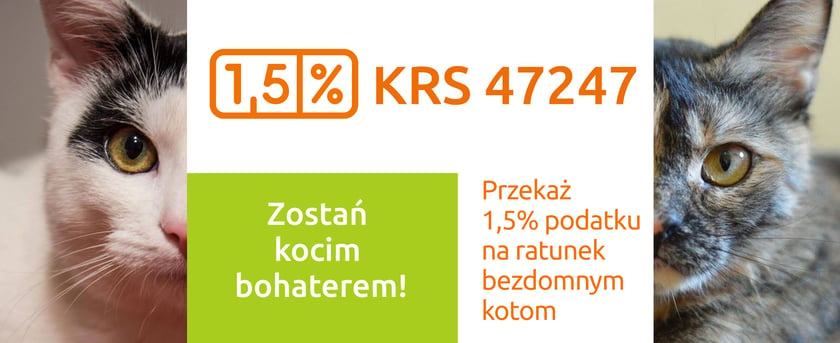 1,5 % KRS 47247

Zostań kocim bohaterem!

Przekaż 1,5% podatku na ratunek bezdomnym kotom